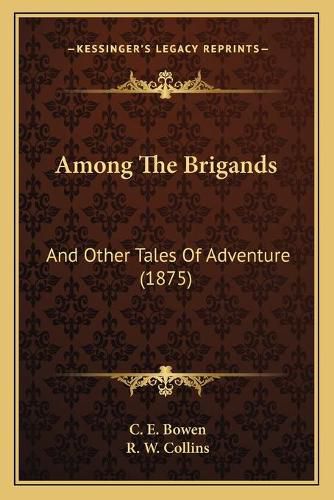 —KESSINGER'S LEGACY REPRINTS—

Among The Brigands

And Other Tales Of Adventure (1875)

C. E. Bowen
R. W. Collins